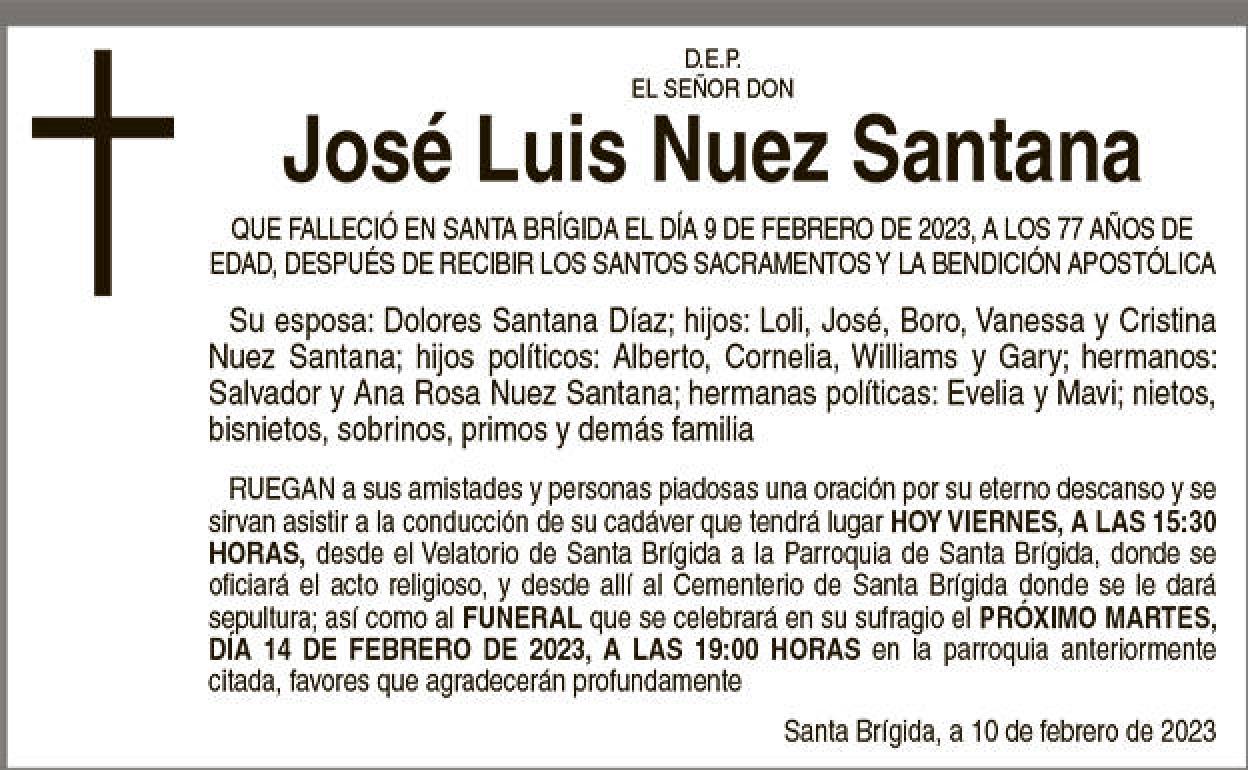 D.E.P.
EL SEÑOR DON

José Luis Nuez Santana

QUE FALLECIÓ EN SANTA BRÍGIDA EL DÍA 9 DE FEBRERO DE 2023, A LOS 77 AÑOS DE EDAD, DESPUÉS DE RECIBIR LOS SANTOS SACRAMENTOS Y LA BENDICIÓN APOSTÓLICA

Su esposa: Dolores Santana Díaz; hijos: Loli, José, Boro, Vanessa y Cristina Nuez Santana; hijos políticos: Alberto, Cornelia, Williams y Gary; hermanos: Salvador y Ana Rosa Nuez Santana; hermanas políticas: Evelia y Mavi; nietos, bisnietos, sobrinos, primos y demás familia

RUEGAN a sus amistades y personas piadosas una oración por su eterno descanso y se sirvan asistir a la conducción de su cadáver que tendrá lugar HOY VIERNES, A LAS 15:30 HORAS, desde el Velatorio de Santa Brígida a la Parroquia de Santa Brígida, donde se oficiará el acto religioso, y desde allí al Cementerio de Santa Brígida donde se le dará sepultura; así como al FUNERAL que se celebrará en su sufragio el PRÓXIMO MARTES, DÍA 14 DE FEBRERO DE 2023, A LAS 19:00 HORAS en la parroquia anteriormente citada, favores que agradecerán profundamente

Santa Brígida, a 10 de febrero de 2023